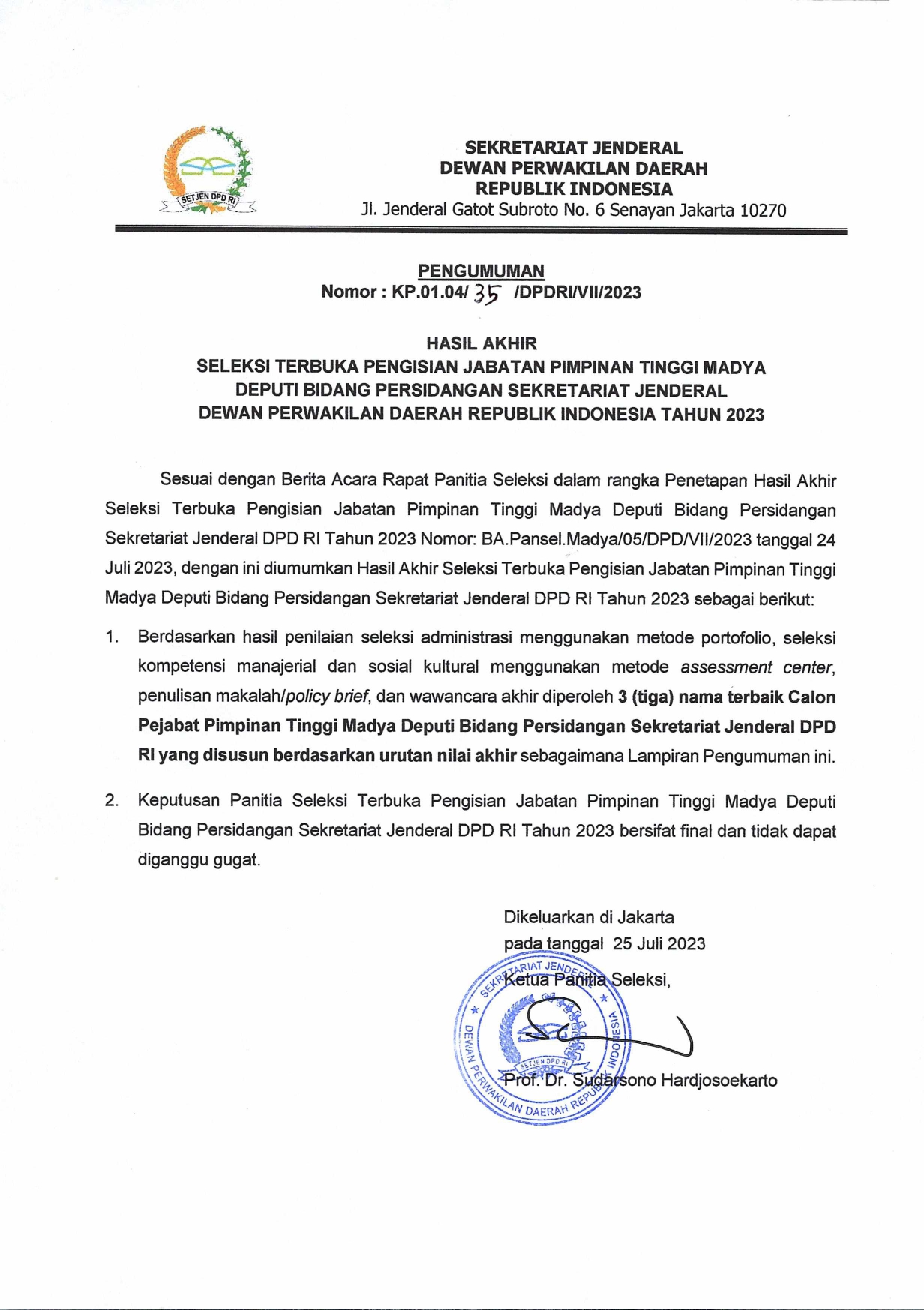 SETJEN DPD RI

SEKRETARIAT JENDERAL
DEWAN PERWAKILAN DAERAH
REPUBLIK INDONESIA
Jl. Jenderal Gatot Subroto No. 6 Senayan Jakarta 10270

PENGUMUMAN
Nomor : KP.01.04/ 35 /DPDRI/VII/2023

HASIL AKHIR
SELEKSI TERBUKA PENGISIAN JABATAN PIMPINAN TINGGI MADYA
DEPUTI BIDANG PERSIDANGAN SEKRETARIAT JENDERAL
DEWAN PERWAKILAN DAERAH REPUBLIK INDONESIA TAHUN 2023

Sesuai dengan Berita Acara Rapat Panitia Seleksi dalam rangka Penetapan Hasil Akhir Seleksi Terbuka Pengisian Jabatan Pimpinan Tinggi Madya Deputi Bidang Persidangan Sekretariat Jenderal DPD RI Tahun 2023 Nomor: BA.Pansel.Madya/05/DPD/VII/2023 tanggal 24 Juli 2023, dengan ini diumumkan Hasil Akhir Seleksi Terbuka Pengisian Jabatan Pimpinan Tinggi Madya Deputi Bidang Persidangan Sekretariat Jenderal DPD RI Tahun 2023 sebagai berikut:

1. Berdasarkan hasil penilaian seleksi administrasi menggunakan metode portofolio, seleksi kompetensi manajerial dan sosial kultural menggunakan metode assessment center, penulisan makalah/policy brief, dan wawancara akhir diperoleh 3 (tiga) nama terbaik Calon Pejabat Pimpinan Tinggi Madya Deputi Bidang Persidangan Sekretariat Jenderal DPD RI yang disusun berdasarkan urutan nilai akhir sebagaimana Lampiran Pengumuman ini.

2. Keputusan Panitia Seleksi Terbuka Pengisian Jabatan Pimpinan Tinggi Madya Deputi Bidang Persidangan Sekretariat Jenderal DPD RI Tahun 2023 bersifat final dan tidak dapat diganggu gugat.

Dikeluarkan di Jakarta
pada tanggal 25 Juli 2023
Ketua Panitia Seleksi,

SEKRETARIAT JENDERAL DEWAN PERWAKILAN DAERAH REPUBLIK INDONESIA SETJEN DPD RI

Prof. Dr. Sudarsono Hardjosoekarto